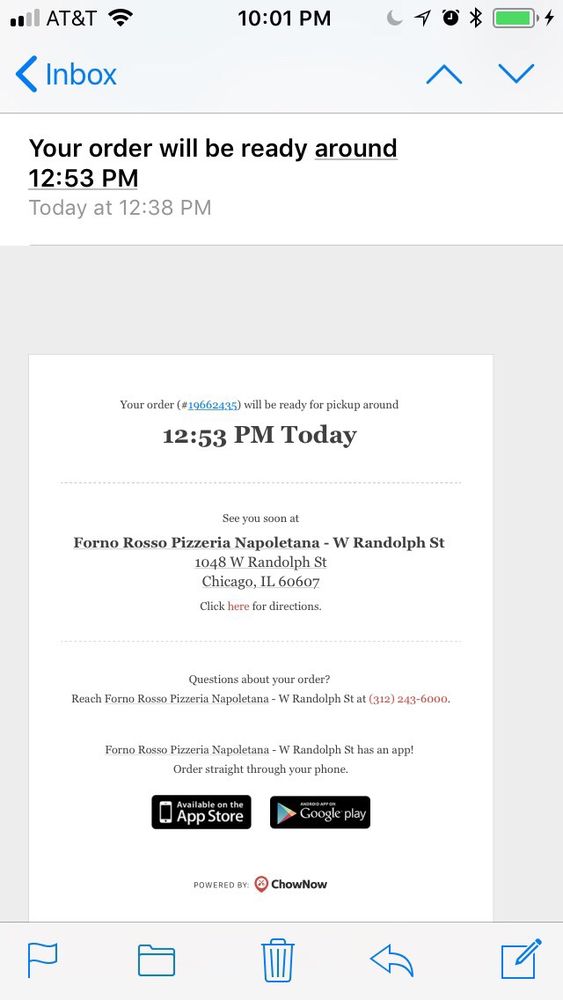 AT&T 10:01 PM

Inbox

Your order will be ready around 12:53 PM
Today at 12:38 PM

Your order (#19662435) will be ready for pickup around

12:53 PM Today

See you soon at

Forno Rosso Pizzeria Napoletana - W Randolph St
1048 W Randolph St
Chicago, IL 60607
Click here for directions.

Questions about your order?
Reach Forno Rosso Pizzeria Napoletana - W Randolph St at (312) 243-6000.

Forno Rosso Pizzeria Napoletana - W Randolph St has an app!
Order straight through your phone.

Available on the App Store

ANDROID APP ON Google play

POWERED BY: ChowNow